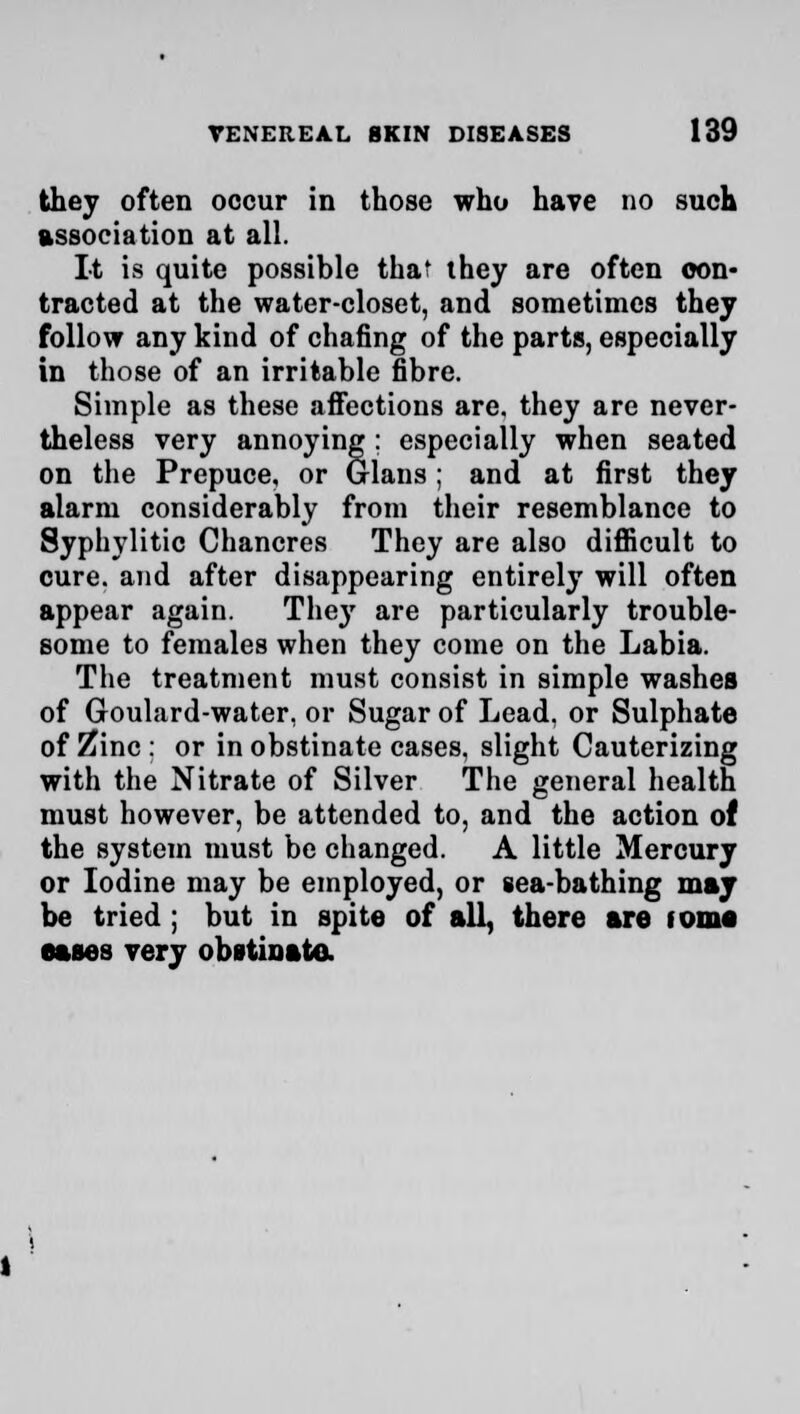 VENEREAL SKIN DISEASES 139

they often occur in those who have no such association at all.

It is quite possible that they are often contracted at the water-closet, and sometimes they follow any kind of chafing of the parts, especially in those of an irritable fibre.

Simple as these affections are, they are nevertheless very annoying; especially when seated on the Prepuce, or Glans; and at first they alarm considerably from their resemblance to Syphylitic Chancres They are also difficult to cure, and after disappearing entirely will often appear again. They are particularly troublesome to females when they come on the Labia.

The treatment must consist in simple washes of Goulard-water, or Sugar of Lead, or Sulphate of Zinc; or in obstinate cases, slight Cauterizing with the Nitrate of Silver The general health must however, be attended to, and the action of the system must be changed. A little Mercury or Iodine may be employed, or sea-bathing may be tried; but in spite of all, there are some cases very obstinate.